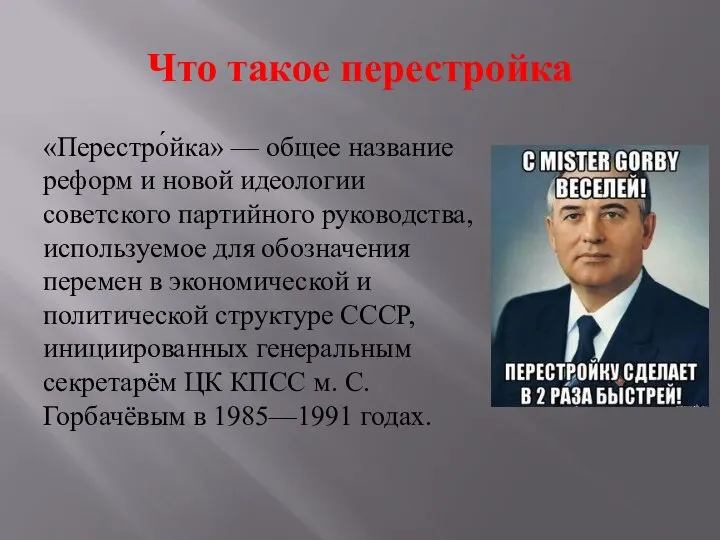 Что такое перестройка

«Перестро́йка» — общее название реформ и новой идеологии советского партийного руководства, используемое для обозначения перемен в экономической и политической структуре СССР, инициированных генеральным секретарём ЦК КПСС м. С. Горбачёвым в 1985—1991 годах.

С MISTER GORBY ВЕСЕЛЕЙ!

ПЕРЕСТРОЙКУ СДЕЛАЕТ В 2 РАЗА БЫСТРЕЙ!